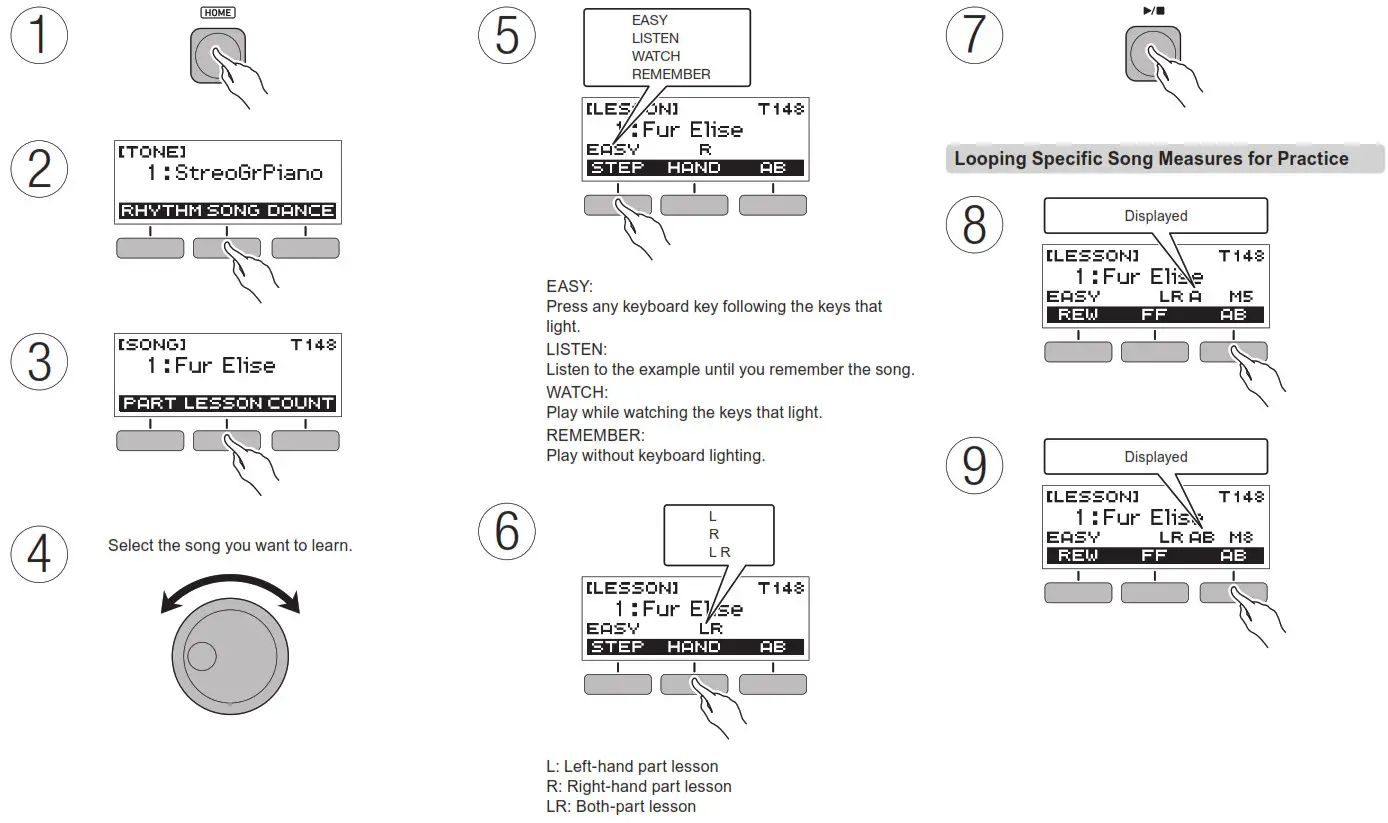 1

HOME

2

[TONE]
1:StreoGrPiano
RHYTHM SONG DANCE

3

[SONG] T148
1:Fur Elise
PART LESSON COUNT

4

Select the song you want to learn.

5

EASY
LISTEN
WATCH
REMEMBER

[LESSON] T148
1:Fur Elise
EASY R
STEP HAND AB

EASY:
Press any keyboard key following the keys that light.
LISTEN:
Listen to the example until you remember the song.
WATCH:
Play while watching the keys that light.
REMEMBER:
Play without keyboard lighting.

6

L
R
L R

[LESSON] T148
1:Fur Elise
EASY LR
STEP HAND AB

L: Left-hand part lesson
R: Right-hand part lesson
LR: Both-part lesson

7

▶/■

Looping Specific Song Measures for Practice

8

Displayed

[LESSON] T148
1:Fur Elise
EASY LR A M5
REW FF AB

9

Displayed

[LESSON] T148
1:Fur Elise
EASY LR AB M8
REW FF AB